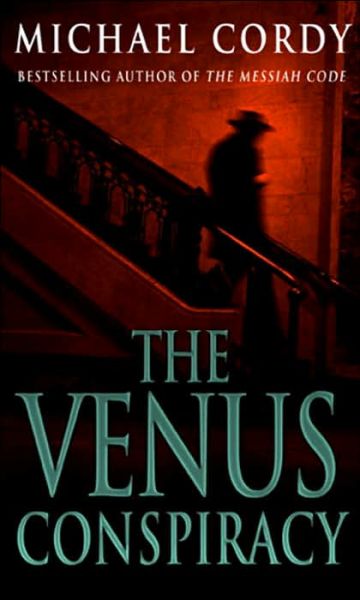 MICHAEL CORDY
BESTSELLING AUTHOR OF THE MESSIAH CODE

THE VENUS CONSPIRACY